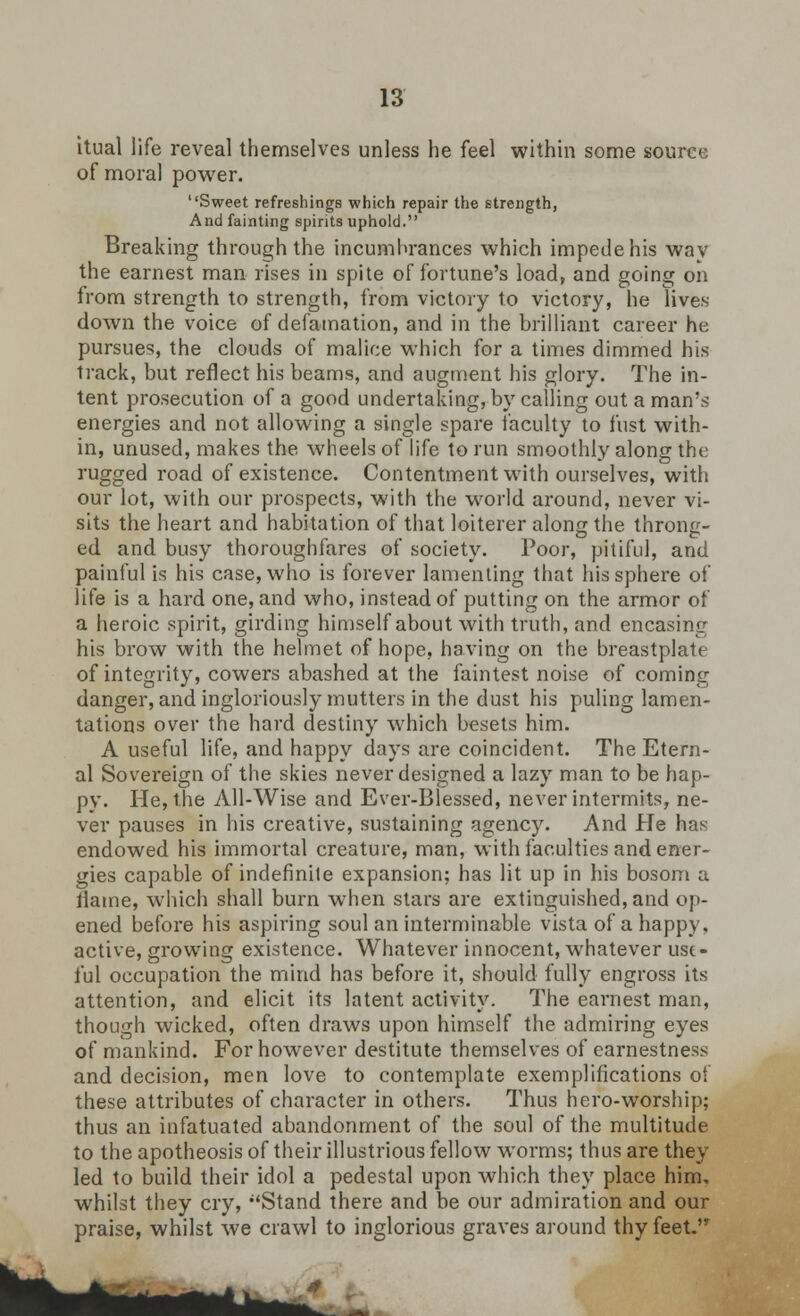 13

itual life reveal themselves unless he feel within some source of moral power.

"Sweet refreshings which repair the strength,
And fainting spirits uphold."

Breaking through the incumbrances which impede his way the earnest man rises in spite of fortune's load, and going on from strength to strength, from victory to victory, he lives down the voice of defamation, and in the brilliant career he pursues, the clouds of malice which for a times dimmed his track, but reflect his beams, and augment his glory. The intent prosecution of a good undertaking, by calling out a man's energies and not allowing a single spare faculty to fust within, unused, makes the wheels of life to run smoothly along the rugged road of existence. Contentment with ourselves, with our lot, with our prospects, with the world around, never visits the heart and habitation of that loiterer along the thronged and busy thoroughfares of society. Poor, pitiful, and painful is his case, who is forever lamenting that his sphere of life is a hard one, and who, instead of putting on the armor of a heroic spirit, girding himself about with truth, and encasing his brow with the helmet of hope, having on the breastplate of integrity, cowers abashed at the faintest noise of coming danger, and ingloriously mutters in the dust his puling lamentations over the hard destiny which besets him.

A useful life, and happy days are coincident. The Eternal Sovereign of the skies never designed a lazy man to be happy. He, the All-Wise and Ever-Blessed, never intermits, never pauses in his creative, sustaining agency. And He has endowed his immortal creature, man, with faculties and energies capable of indefinite expansion; has lit up in his bosom a flame, which shall burn when stars are extinguished, and opened before his aspiring soul an interminable vista of a happy, active, growing existence. Whatever innocent, whatever useful occupation the mind has before it, should fully engross its attention, and elicit its latent activity. The earnest man, though wicked, often draws upon himself the admiring eyes of mankind. For however destitute themselves of earnestness and decision, men love to contemplate exemplifications of these attributes of character in others. Thus hero-worship; thus an infatuated abandonment of the soul of the multitude to the apotheosis of their illustrious fellow worms; thus are they led to build their idol a pedestal upon which they place him, whilst they cry, "Stand there and be our admiration and our praise, whilst we crawl to inglorious graves around thy feet."